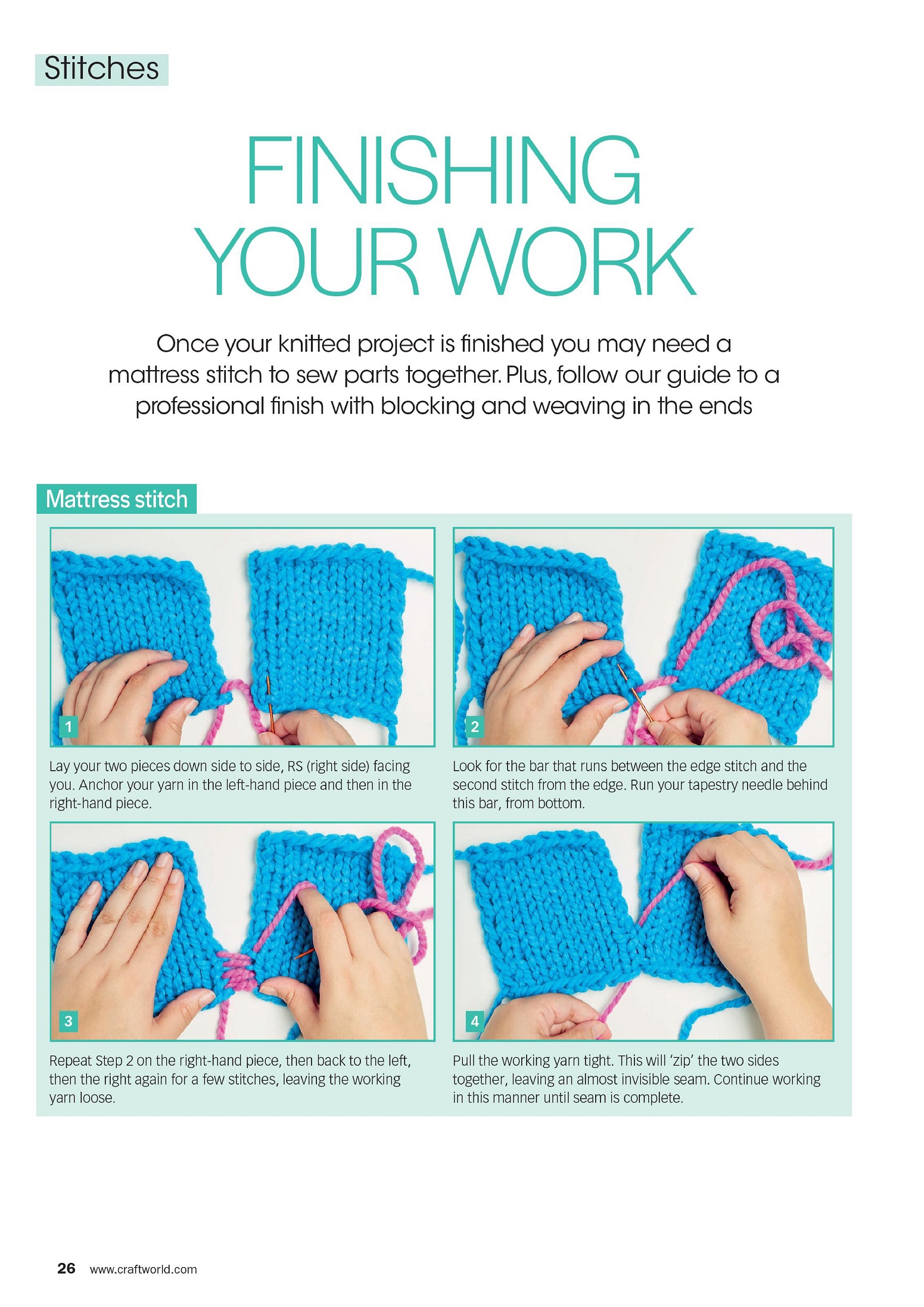 Stitches

FINISHING YOUR WORK

Once your knitted project is finished you may need a mattress stitch to sew parts together. Plus, follow our guide to a professional finish with blocking and weaving in the ends

Mattress stitch

1

Lay your two pieces down side to side, RS (right side) facing you. Anchor your yarn in the left-hand piece and then in the right-hand piece.

2

Look for the bar that runs between the edge stitch and the second stitch from the edge. Run your tapestry needle behind this bar, from bottom.

3

Repeat Step 2 on the right-hand piece, then back to the left, then the right again for a few stitches, leaving the working yarn loose.

4

Pull the working yarn tight. This will 'zip' the two sides together, leaving an almost invisible seam. Continue working in this manner until seam is complete.

26 www.craftworld.com